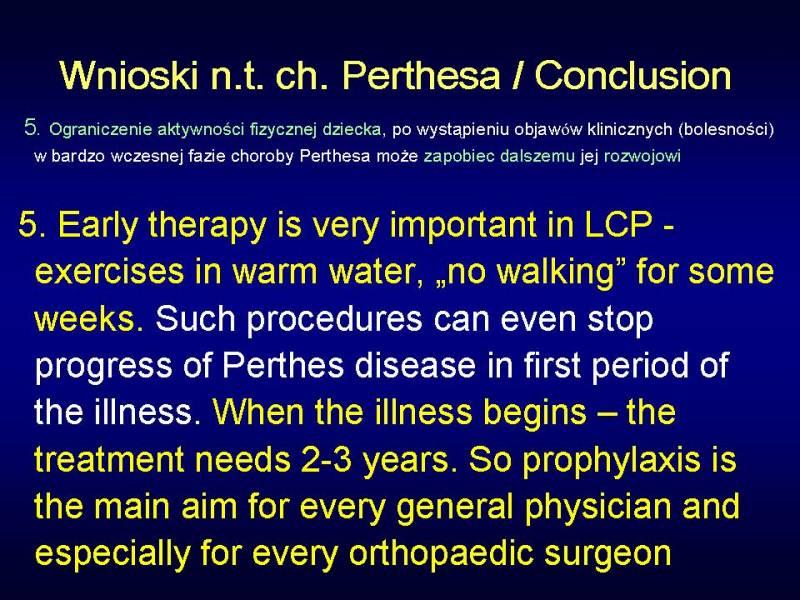 Wnioski n.t. ch. Perthesa / Conclusion

5. Ograniczenie aktywności fizycznej dziecka, po wystąpieniu objawów klinicznych (bolesności) w bardzo wczesnej fazie choroby Perthesa może zapobiec dalszemu jej rozwojowi

5. Early therapy is very important in LCP - exercises in warm water, „no walking” for some weeks. Such procedures can even stop progress of Perthes disease in first period of the illness. When the illness begins – the treatment needs 2-3 years. So prophylaxis is the main aim for every general physician and especially for every orthopaedic surgeon